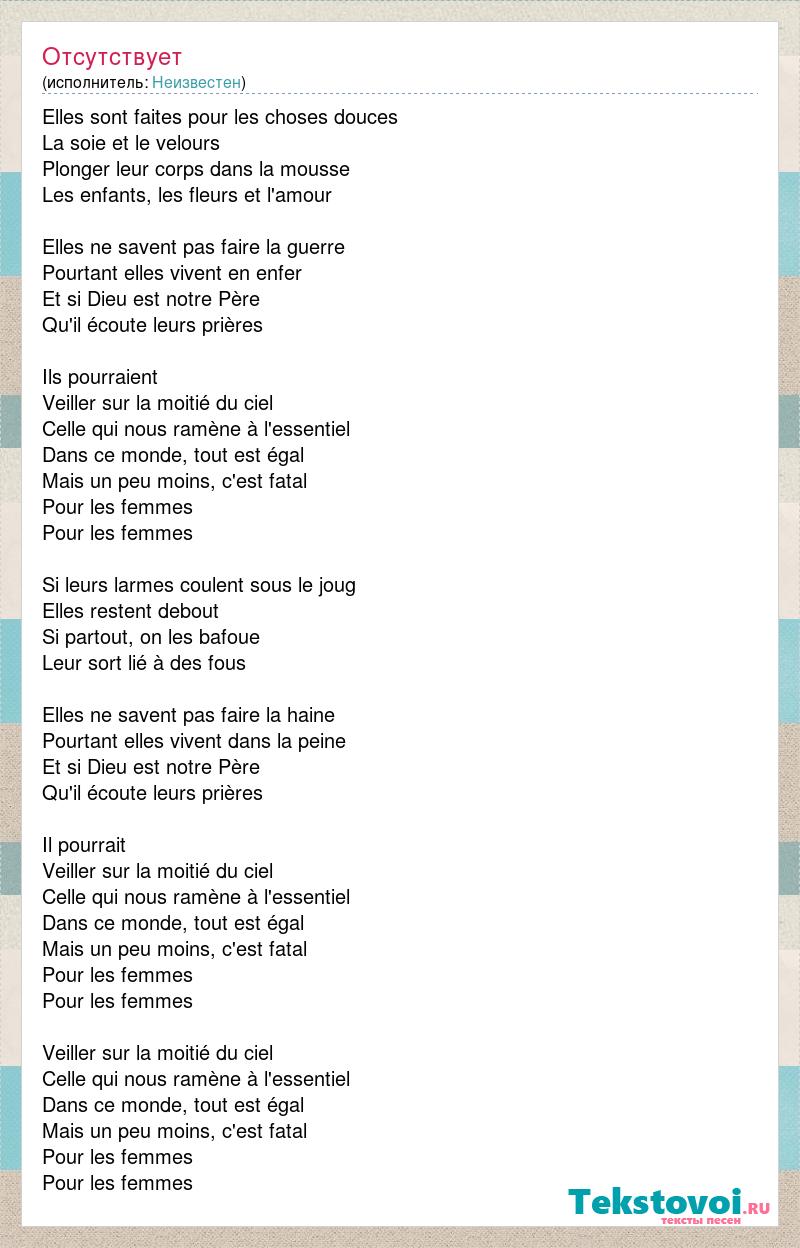 Отсутствует
(исполнитель: Неизвестен)

Elles sont faites pour les choses douces
La soie et le velours
Plonger leur corps dans la mousse
Les enfants, les fleurs et l'amour

Elles ne savent pas faire la guerre
Pourtant elles vivent en enfer
Et si Dieu est notre Père
Qu'il écoute leurs prières

Ils pourraient
Veiller sur la moitié du ciel
Celle qui nous ramène à l'essentiel
Dans ce monde, tout est égal
Mais un peu moins, c'est fatal
Pour les femmes
Pour les femmes

Si leurs larmes coulent sous le joug
Elles restent debout
Si partout, on les bafoue
Leur sort lié à des fous

Elles ne savent pas faire la haine
Pourtant elles vivent dans la peine
Et si Dieu est notre Père
Qu'il écoute leurs prières

Il pourrait
Veiller sur la moitié du ciel
Celle qui nous ramène à l'essentiel
Dans ce monde, tout est égal
Mais un peu moins, c'est fatal
Pour les femmes
Pour les femmes

Veiller sur la moitié du ciel
Celle qui nous ramène à l'essentiel
Dans ce monde, tout est égal
Mais un peu moins, c'est fatal
Pour les femmes
Pour les femmes

Tekstovoi.ru
тексты песен